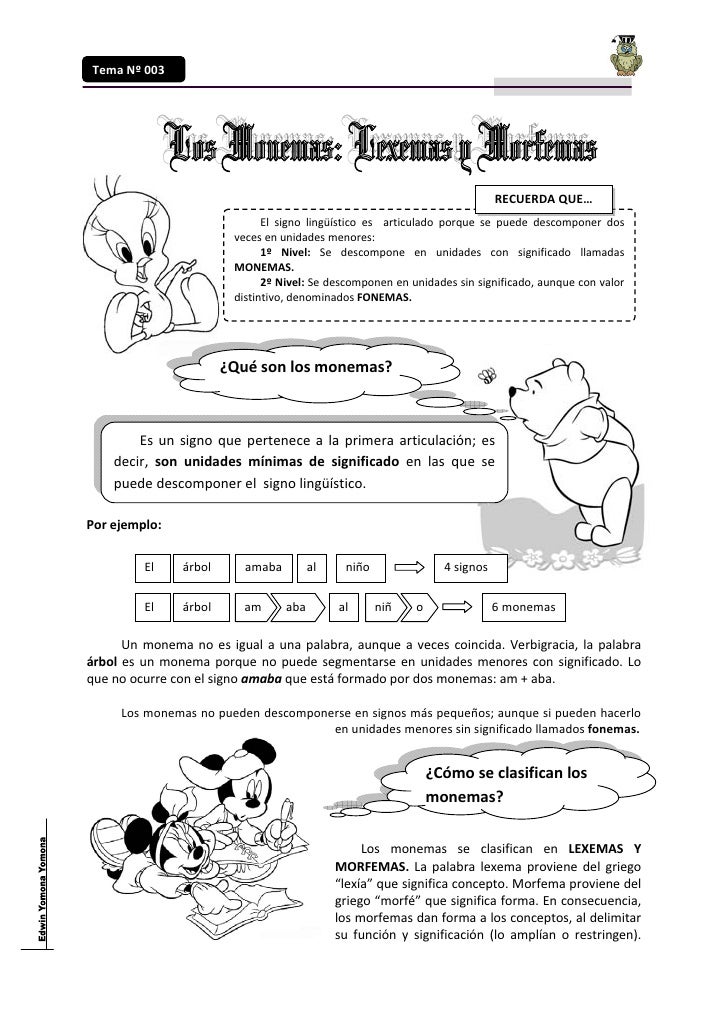 Tema Nº 003

Los Monemas: Lexemas y Morfemas

RECUERDA QUE…

El signo lingüístico es articulado porque se puede descomponer dos veces en unidades menores:

1º Nivel: Se descompone en unidades con significado llamadas MONEMAS.

2º Nivel: Se descomponen en unidades sin significado, aunque con valor distintivo, denominados FONEMAS.

¿Qué son los monemas?

Es un signo que pertenece a la primera articulación; es decir, son unidades mínimas de significado en las que se puede descomponer el signo lingüístico.

Por ejemplo:

El árbol amaba al niño 4 signos

El árbol am aba al niñ o 6 monemas

Un monema no es igual a una palabra, aunque a veces coincida. Verbigracia, la palabra árbol es un monema porque no puede segmentarse en unidades menores con significado. Lo que no ocurre con el signo amaba que está formado por dos monemas: am + aba.

Los monemas no pueden descomponerse en signos más pequeños; aunque si pueden hacerlo en unidades menores sin significado llamados fonemas.

¿Cómo se clasifican los monemas?

Los monemas se clasifican en LEXEMAS Y MORFEMAS. La palabra lexema proviene del griego "lexía" que significa concepto. Morfema proviene del griego "morfé" que significa forma. En consecuencia, los morfemas dan forma a los conceptos, al delimitar su función y significación (lo amplían o restringen).

Edwin Yomona Yomona